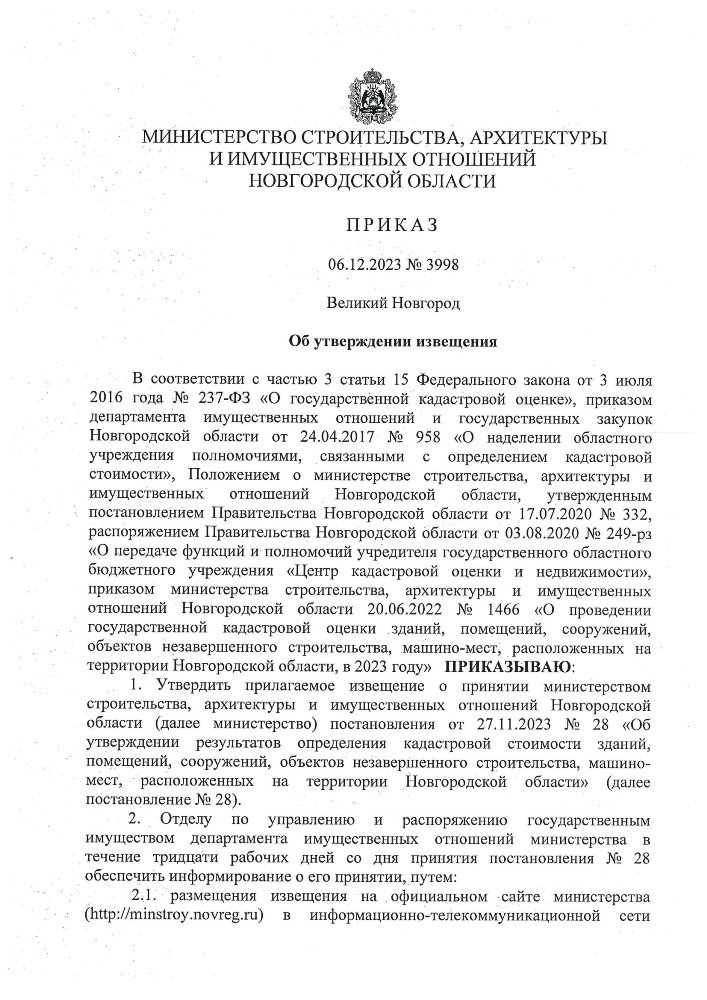 МИНИСТЕРСТВО СТРОИТЕЛЬСТВА, АРХИТЕКТУРЫ И ИМУЩЕСТВЕННЫХ ОТНОШЕНИЙ НОВГОРОДСКОЙ ОБЛАСТИ

ПРИКАЗ

06.12.2023 № 3998

Великий Новгород

Об утверждении извещения

В соответствии с частью 3 статьи 15 Федерального закона от 3 июля 2016 года № 237-ФЗ «О государственной кадастровой оценке», приказом департамента имущественных отношений и государственных закупок Новгородской области от 24.04.2017 № 958 «О наделении областного учреждения полномочиями, связанными с определением кадастровой стоимости», Положением о министерстве строительства, архитектуры и имущественных отношений Новгородской области, утвержденным постановлением Правительства Новгородской области от 17.07.2020 № 332, распоряжением Правительства Новгородской области от 03.08.2020 № 249-рз «О передаче функций и полномочий учредителя государственного областного бюджетного учреждения «Центр кадастровой оценки и недвижимости», приказом министерства строительства, архитектуры и имущественных отношений Новгородской области 20.06.2022 № 1466 «О проведении государственной кадастровой оценки зданий, помещений, сооружений, объектов незавершенного строительства, машино-мест, расположенных на территории Новгородской области, в 2023 году» ПРИКАЗЫВАЮ:

1. Утвердить прилагаемое извещение о принятии министерством строительства, архитектуры и имущественных отношений Новгородской области (далее министерство) постановления от 27.11.2023 № 28 «Об утверждении результатов определения кадастровой стоимости зданий, помещений, сооружений, объектов незавершенного строительства, машино-мест, расположенных на территории Новгородской области» (далее постановление № 28).

2. Отделу по управлению и распоряжению государственным имуществом департамента имущественных отношений министерства в течение тридцати рабочих дней со дня принятия постановления № 28 обеспечить информирование о его принятии, путем:

2.1. размещения извещения на официальном сайте министерства (http://minstroy.novreg.ru) в информационно-телекоммуникационной сети